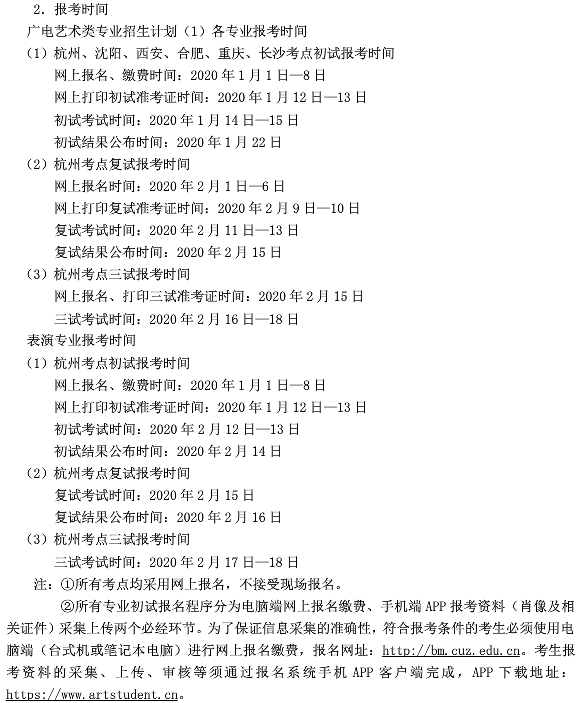 2. 报考时间

广电艺术类专业招生计划（1）各专业报考时间

（1）杭州、沈阳、西安、合肥、重庆、长沙考点初试报考时间

网上报名、缴费时间：2020 年 1 月 1 日—8 日

网上打印初试准考证时间：2020 年 1 月 12 日—13 日

初试考试时间：2020 年 1 月 14 日—15 日

初试结果公布时间：2020 年 1 月 22 日

（2）杭州考点复试报考时间

网上报名时间：2020 年 2 月 1 日—6 日

网上打印复试准考证时间：2020 年 2 月 9 日—10 日

复试考试时间：2020 年 2 月 11 日—13 日

复试结果公布时间：2020 年 2 月 15 日

（3）杭州考点三试报考时间

网上报名、打印三试准考证时间：2020 年 2 月 15 日

三试考试时间：2020 年 2 月 16 日—18 日

表演专业报考时间

（1）杭州考点初试报考时间

网上报名、缴费时间：2020 年 1 月 1 日—8 日

网上打印初试准考证时间：2020 年 1 月 12 日—13 日

初试考试时间：2020 年 2 月 12 日—13 日

初试结果公布时间：2020 年 2 月 14 日

（2）杭州考点复试报考时间

复试考试时间：2020 年 2 月 15 日

复试结果公布时间：2020 年 2 月 16 日

（3）杭州考点三试报考时间

三试考试时间：2020 年 2 月 17 日—18 日

注：①所有考点均采用网上报名，不接受现场报名。

②所有专业初试报名程序分为电脑端网上报名缴费、手机端 APP 报考资料（肖像及相关证件）采集上传两个必经环节。为了保证信息采集的准确性，符合报考条件的考生必须使用电脑端（台式机或笔记本电脑）进行网上报名缴费，报名网址：http://bm.cuz.edu.cn。考生报考资料的采集、上传、审核等须通过报名系统手机 APP 客户端完成，APP 下载地址：https://www.artstudent.cn。